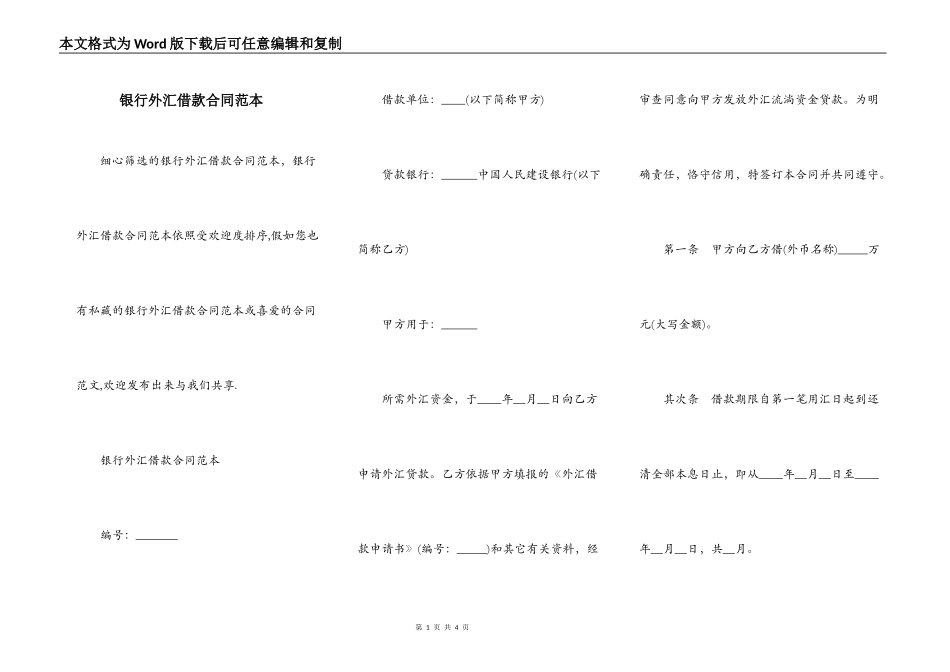 本文格式为Word版下载后可任意编辑和复制

银行外汇借款合同范本

细心筛选的银行外汇借款合同范本，银行外汇借款合同范本依照受欢迎度排序,假如您也有私藏的银行外汇借款合同范本或喜爱的合同范文,欢迎发布出来与我们共享.

银行外汇借款合同范本

编号：_______

借款单位：____(以下简称甲方)

贷款银行：______中国人民建设银行(以下简称乙方)

甲方用于：______

所需外汇资金，于____年__月__日向乙方申请外汇贷款。乙方依据甲方填报的《外汇借款申请书》(编号：_____)和其它有关资料，经审查同意向甲方发放外汇流淌资金贷款。为明确责任，恪守信用，特签订本合同并共同遵守。

第一条　甲方向乙方借(外币名称)_____万元(大写金额)。

其次条　借款期限自第一笔用汇日起到还清全部本息日止，即从____年__月__日至____年__月__日，共__月。

第 1 页 共 4 页